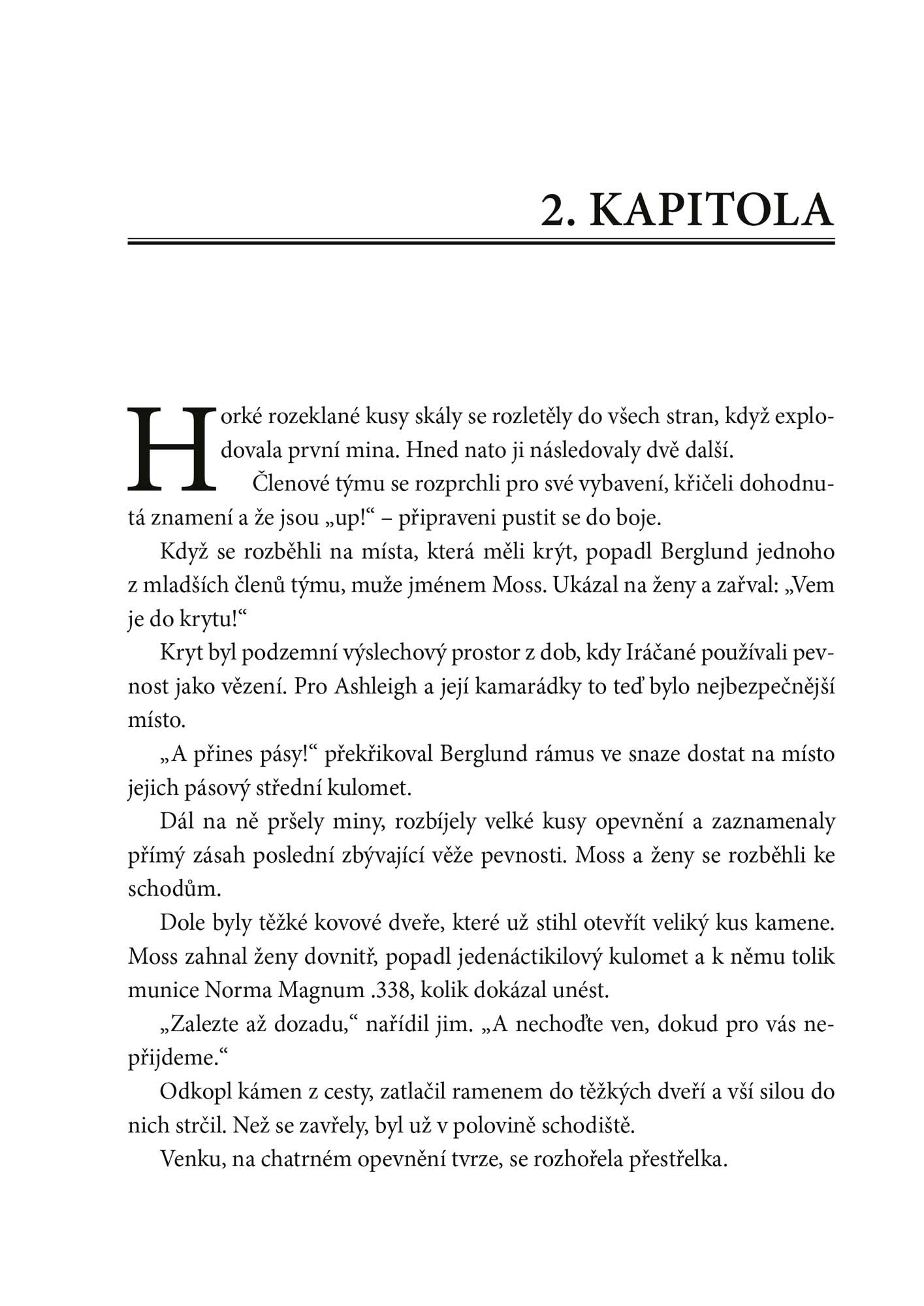 2. KAPITOLA

Horké rozeklané kusy skály se rozletěly do všech stran, když explodovala první mina. Hned nato ji následovaly dvě další.

Členové týmu se rozprchli pro své vybavení, křičeli dohodnutá znamení a že jsou „up!“ – připraveni pustit se do boje.

Když se rozběhli na místa, která měli krýt, popadl Berglund jednoho z mladších členů týmu, muže jménem Moss. Ukázal na ženy a zařval: „Vem je do krytu!“

Kryt byl podzemní výslechový prostor z dob, kdy Iráčané používali pevnost jako vězení. Pro Ashleigh a její kamarádky to teď bylo nejbezpečnější místo.

„A přines pásy!“ překřikoval Berglund rámus ve snaze dostat na místo jejich pásový střední kulomet.

Dál na ně pršely miny, rozbíjely velké kusy opevnění a zaznamenaly přímý zásah poslední zbývající věže pevnosti. Moss a ženy se rozběhli ke schodům.

Dole byly těžké kovové dveře, které už stihl otevřít veliký kus kamene. Moss zahnal ženy dovnitř, popadl jedenáctikilový kulomet a k němu tolik munice Norma Magnum .338, kolik dokázal unést.

„Zalezte až dozadu,“ nařídil jim. „A nechoďte ven, dokud pro vás nepřijdeme.“

Odkopl kámen z cesty, zatlačil ramenem do těžkých dveří a vší silou do nich strčil. Než se zavřely, byl už v polovině schodiště.

Venku, na chatrném opevnění tvrze, se rozhořela přestřelka.